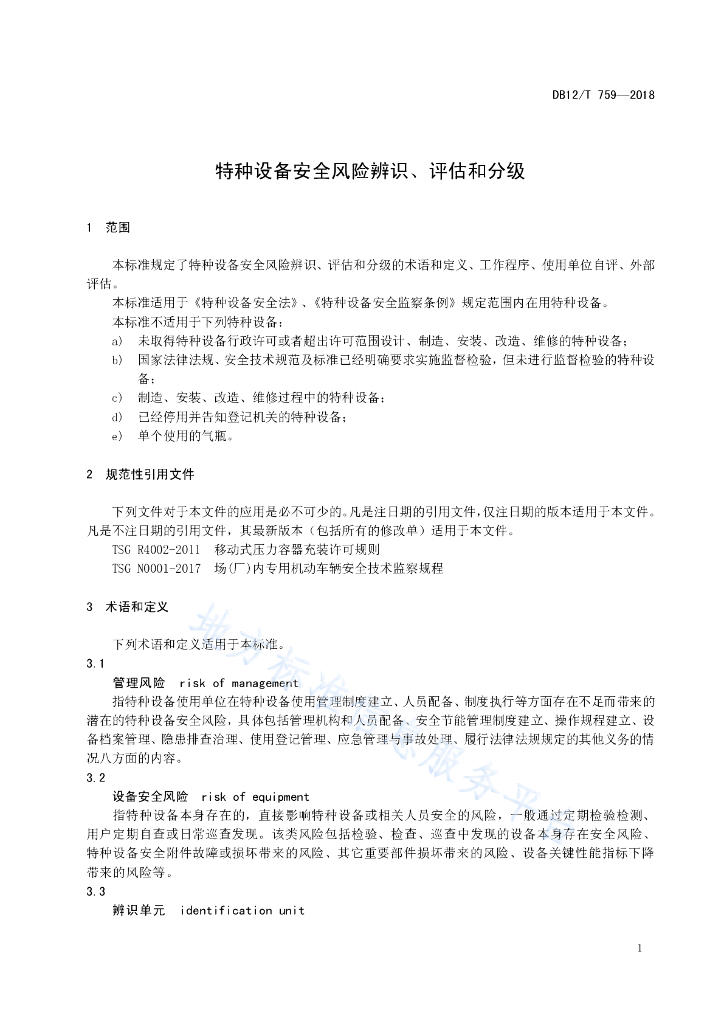 DB12/T 759—2018

特种设备安全风险辨识、评估和分级

1 范围

本标准规定了特种设备安全风险辨识、评估和分级的术语和定义、工作程序、使用单位自评、外部评估。

本标准适用于《特种设备安全法》、《特种设备安全监察条例》规定范围内在用特种设备。

本标准不适用于下列特种设备：

a) 未取得特种设备行政许可或者超出许可范围设计、制造、安装、改造、维修的特种设备；

b) 国家法律法规、安全技术规范及标准已经明确要求实施监督检验，但未进行监督检验的特种设备；

c) 制造、安装、改造、维修过程中的特种设备；

d) 已经停用并告知登记机关的特种设备；

e) 单个使用的气瓶。

2 规范性引用文件

下列文件对于本文件的应用是必不可少的。凡是注日期的引用文件，仅注日期的版本适用于本文件。凡是不注日期的引用文件，其最新版本（包括所有的修改单）适用于本文件。

TSG R4002-2011 移动式压力容器充装许可规则

TSG N0001-2017 场(厂)内专用机动车辆安全技术监察规程

3 术语和定义

下列术语和定义适用于本标准。

3.1

管理风险 risk of management

指特种设备使用单位在特种设备使用管理制度建立、人员配备、制度执行等方面存在不足而带来的潜在的特种设备安全风险，具体包括管理机构和人员配备、安全节能管理制度建立、操作规程建立、设备档案管理、隐患排查治理、使用登记管理、应急管理与事故处理、履行法律法规规定的其他义务的情况八方面的内容。

3.2

设备安全风险 risk of equipment

指特种设备本身存在的，直接影响特种设备或相关人员安全的风险，一般通过定期检验检测、用户定期自查或日常巡查发现。该类风险包括检验、检查、巡查中发现的设备本身存在安全风险、特种设备安全附件故障或损坏带来的风险、其它重要部件损坏带来的风险、设备关键性能指标下降带来的风险等。

3.3

辨识单元 identification unit

1